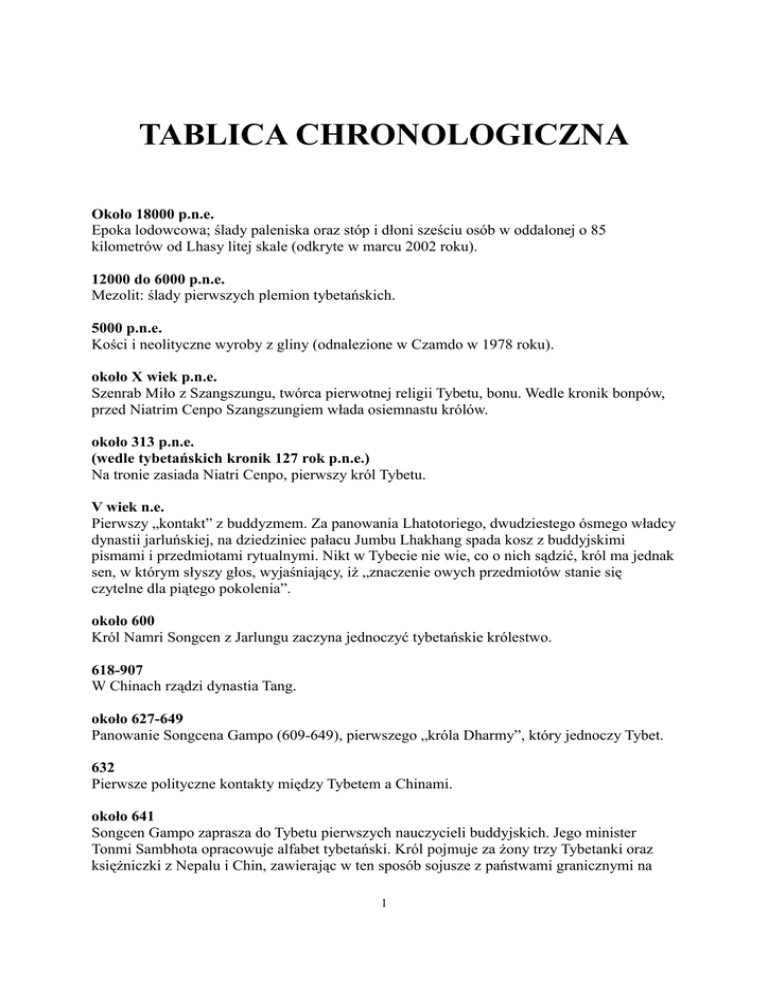 TABLICA CHRONOLOGICZNA

Około 18000 p.n.e.
Epoka lodowcowa; ślady paleniska oraz stóp i dłoni sześciu osób w oddalonej o 85 kilometrów od Lhasy litej skale (odkryte w marcu 2002 roku).

12000 do 6000 p.n.e.
Mezolit: ślady pierwszych plemion tybetańskich.

5000 p.n.e.
Kości i neolityczne wyroby z gliny (odnalezione w Czamdo w 1978 roku).

około X wiek p.n.e.
Szenrab Miło z Szangszungu, twórca pierwotnej religii Tybetu, bonu. Wedle kronik bonpów, przed Niatrim Cenpo Szangszungiem włada osiemnastu królów.

około 313 p.n.e.
(wedle tybetańskich kronik 127 rok p.n.e.)
Na tronie zasiada Niatri Cenpo, pierwszy król Tybetu.

V wiek n.e.
Pierwszy „kontakt" z buddyzmem. Za panowania Lhatotoriego, dwudziestego ósmego władcy dynastii jarluńskiej, na dziedziniec pałacu Jumbu Lhakhang spada kosz z buddyjskimi pismami i przedmiotami rytualnymi. Nikt w Tybecie nie wie, co o nich sądzić, król ma jednak sen, w którym słyszy głos, wyjaśniający, iż „znaczenie owych przedmiotów stanie się czytelne dla piątego pokolenia".

około 600
Król Namri Songcen z Jarlungu zaczyna jednoczyć tybetańskie królestwo.

618-907
W Chinach rządzi dynastia Tang.

około 627-649
Panowanie Songcena Gampo (609-649), pierwszego „króla Dharmy", który jednoczy Tybet.

632
Pierwsze polityczne kontakty między Tybetem a Chinami.

około 641
Songcen Gampo zaprasza do Tybetu pierwszych nauczycieli buddyjskich. Jego minister Tonmi Sambhota opracowuje alfabet tybetański. Król pojmuje za żony trzy Tybetanki oraz księżniczki z Nepalu i Chin, zawierając w ten sposób sojusze z państwami granicznymi na

1